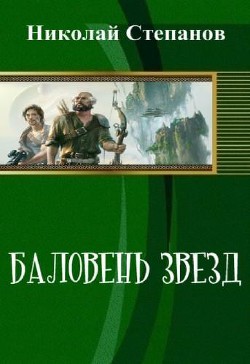 Николай Степанов

БАЛОВЕНЬ ЗВЕЗД